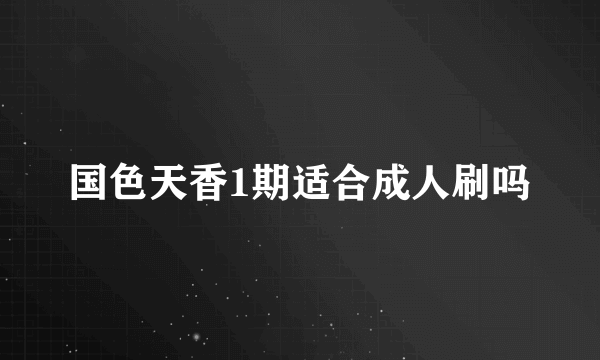 国色天香1期适合成人刷吗